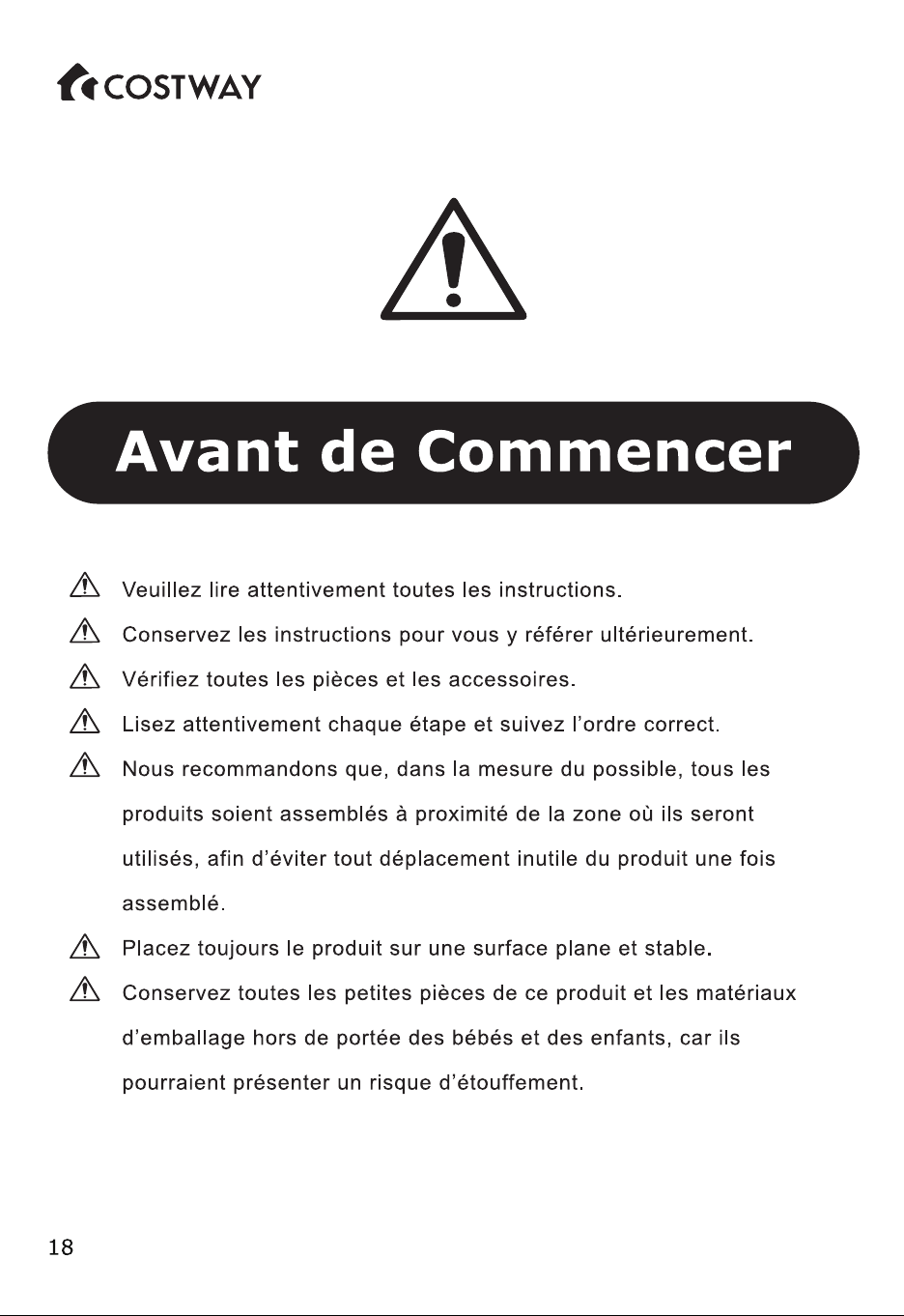 COSTWAY

Avant de Commencer

Veuillez lire attentivement toutes les instructions.

Conservez les instructions pour vous y référer ultérieurement.

Vérifiez toutes les pièces et les accessoires.

Lisez attentivement chaque étape et suivez l'ordre correct.

Nous recommandons que, dans la mesure du possible, tous les produits soient assemblés à proximité de la zone où ils seront utilisés, afin d'éviter tout déplacement inutile du produit une fois assemblé.

Placez toujours le produit sur une surface plane et stable.

Conservez toutes les petites pièces de ce produit et les matériaux d'emballage hors de portée des bébés et des enfants, car ils pourraient présenter un risque d'étouffement.

18